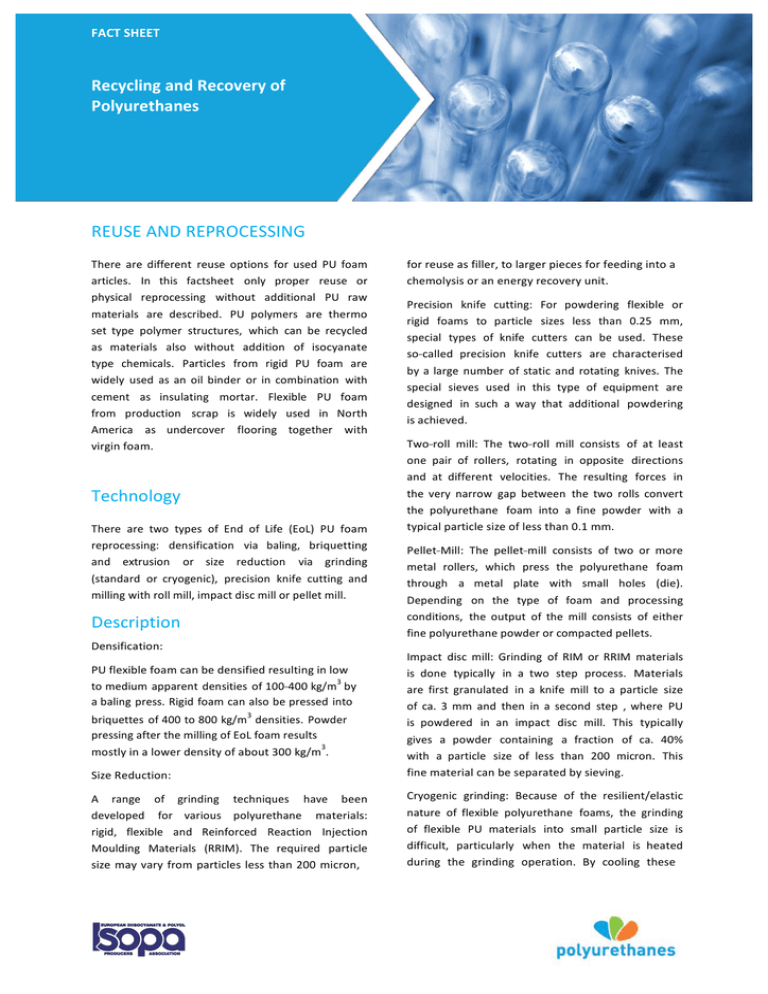 FACT SHEET

Recycling and Recovery of Polyurethanes

REUSE AND REPROCESSING

There are different reuse options for used PU foam articles. In this factsheet only proper reuse or physical reprocessing without additional PU raw materials are described. PU polymers are thermo set type polymer structures, which can be recycled as materials also without addition of isocyanate type chemicals. Particles from rigid PU foam are widely used as an oil binder or in combination with cement as insulating mortar. Flexible PU foam from production scrap is widely used in North America as undercover flooring together with virgin foam.

Technology

There are two types of End of Life (EoL) PU foam reprocessing: densification via baling, briquetting and extrusion or size reduction via grinding (standard or cryogenic), precision knife cutting and milling with roll mill, impact disc mill or pellet mill.

Description

Densification:

PU flexible foam can be densified resulting in low to medium apparent densities of 100-400 kg/m$^3$ by a baling press. Rigid foam can also be pressed into briquettes of 400 to 800 kg/m$^3$ densities. Powder pressing after the milling of EoL foam results mostly in a lower density of about 300 kg/m$^3$.

Size Reduction:

A range of grinding techniques have been developed for various polyurethane materials: rigid, flexible and Reinforced Reaction Injection Moulding Materials (RRIM). The required particle size may vary from particles less than 200 micron, for reuse as filler, to larger pieces for feeding into a chemolysis or an energy recovery unit.

Precision knife cutting: For powdering flexible or rigid foams to particle sizes less than 0.25 mm, special types of knife cutters can be used. These so-called precision knife cutters are characterised by a large number of static and rotating knives. The special sieves used in this type of equipment are designed in such a way that additional powdering is achieved.

Two-roll mill: The two-roll mill consists of at least one pair of rollers, rotating in opposite directions and at different velocities. The resulting forces in the very narrow gap between the two rolls convert the polyurethane foam into a fine powder with a typical particle size of less than 0.1 mm.

Pellet-Mill: The pellet-mill consists of two or more metal rollers, which press the polyurethane foam through a metal plate with small holes (die). Depending on the type of foam and processing conditions, the output of the mill consists of either fine polyurethane powder or compacted pellets.

Impact disc mill: Grinding of RIM or RRIM materials is done typically in a two step process. Materials are first granulated in a knife mill to a particle size of ca. 3 mm and then in a second step , where PU is powdered in an impact disc mill. This typically gives a powder containing a fraction of ca. 40% with a particle size of less than 200 micron. This fine material can be separated by sieving.

Cryogenic grinding: Because of the resilient/elastic nature of flexible polyurethane foams, the grinding of flexible PU materials into small particle size is difficult, particularly when the material is heated during the grinding operation. By cooling these

EUROPEAN DIISOCYANATE & POLYOL ISOPA PRODUCERS ASSOCIATION

polyurethanes